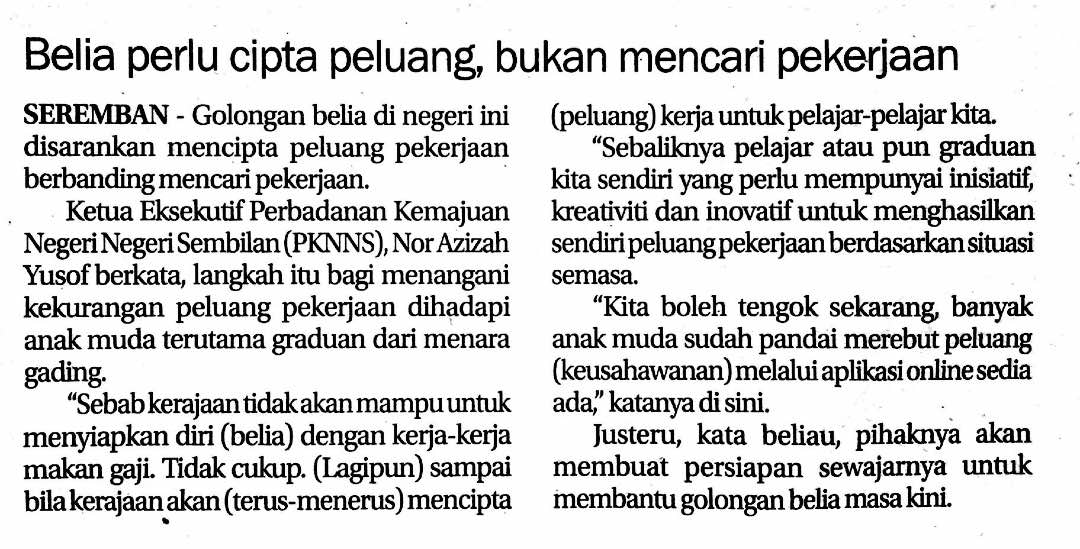 Belia perlu cipta peluang, bukan mencari pekerjaan

SEREMBAN - Golongan belia di negeri ini disarankan mencipta peluang pekerjaan berbanding mencari pekerjaan.

Ketua Eksekutif Perbadanan Kemajuan Negeri Negeri Sembilan (PKNNS), Nor Azizah Yusof berkata, langkah itu bagi menangani kekurangan peluang pekerjaan dihadapi anak muda terutama graduan dari menara gading.

"Sebab kerajaan tidak akan mampu untuk menyiapkan diri (belia) dengan kerja-kerja makan gaji. Tidak cukup. (Lagipun) sampai bila kerajaan akan (terus-menerus) mencipta (peluang) kerja untuk pelajar-pelajar kita.

"Sebaliknya pelajar atau pun graduan kita sendiri yang perlu mempunyai inisiatif, kreativiti dan inovatif untuk menghasilkan sendiri peluang pekerjaan berdasarkan situasi semasa.

"Kita boleh tengok sekarang, banyak anak muda sudah pandai merebut peluang (keusahawanan) melalui aplikasi online sedia ada," katanya di sini.

Justeru, kata beliau, pihaknya akan membuat persiapan sewajarnya untuk membantu golongan belia masa kini.